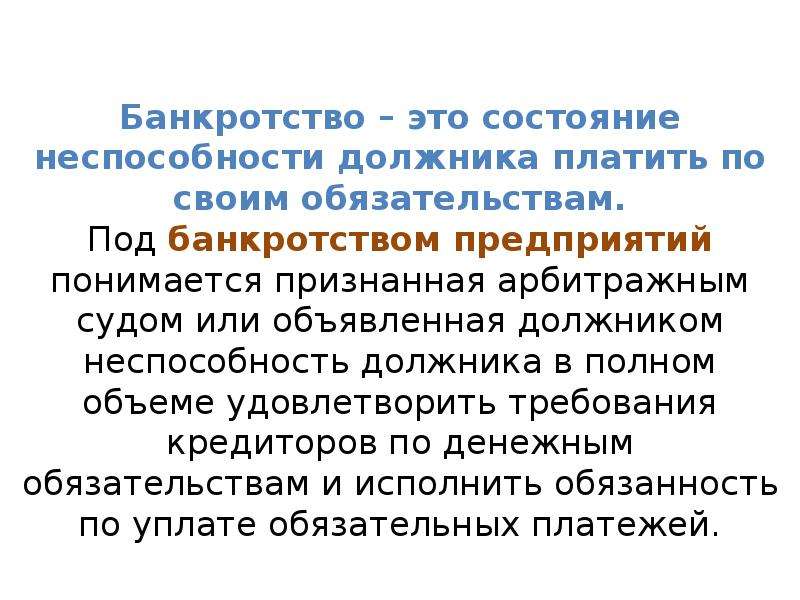 Банкротство – это состояние неспособности должника платить по своим обязательствам.

Под банкротством предприятий понимается признанная арбитражным судом или объявленная должником неспособность должника в полном объеме удовлетворить требования кредиторов по денежным обязательствам и исполнить обязанность по уплате обязательных платежей.